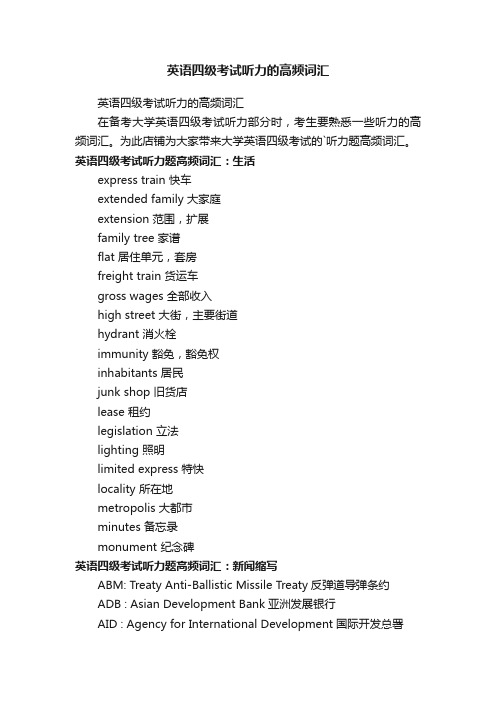 英语四级考试听力的高频词汇

英语四级考试听力的高频词汇

在备考大学英语四级考试听力部分时，考生要熟悉一些听力的高频词汇。为此店铺为大家带来大学英语四级考试的`听力题高频词汇。

英语四级考试听力题高频词汇：生活

express train 快车

extended family 大家庭

extension 范围，扩展

family tree 家谱

flat 居住单元，套房

freight train 货运车

gross wages 全部收入

high street 大街，主要街道

hydrant 消火栓

immunity 豁免，豁免权

inhabitants 居民

junk shop 旧货店

lease 租约

legislation 立法

lighting 照明

limited express 特快

locality 所在地

metropolis 大都市

minutes 备忘录

monument 纪念碑

英语四级考试听力题高频词汇：新闻缩写

ABM: Treaty Anti-Ballistic Missile Treaty 反弹道导弹条约

ADB : Asian Development Bank 亚洲发展银行

AID : Agency for International Development 国际开发总署